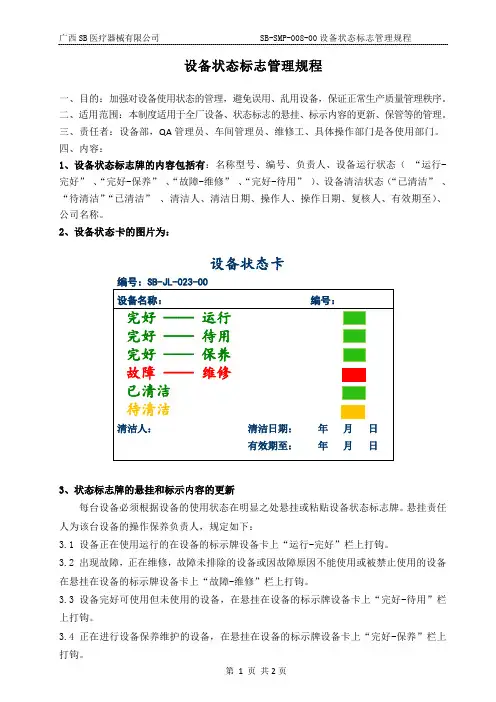 广西SB医疗器械有限公司 SB-SMP-008-00 设备状态标志管理规程

设备状态标志管理规程

一、目的：加强对设备使用状态的管理，避免误用、乱用设备，保证正常生产质量管理秩序。
二、适用范围：本制度适用于全厂设备、状态标志的悬挂、标示内容的更新、保管等的管理。
三、责任者：设备部，QA管理员、车间管理员、维修工、具体操作部门是各使用部门。
四、内容：

1、设备状态标志牌的内容包括有：名称型号、编号、负责人、设备运行状态（“运行-完好”、“完好-保养”、“故障-维修”、“完好-待用”）、设备清洁状态（“已清洁”、“待清洁”“已清洁”、清洁人、清洁日期、操作人、操作日期、复核人、有效期至)、公司名称。

2、设备状态卡的图片为：

设备状态卡

编号：SB-JL-023-00

设备名称： 编号：

完好 —— 运行
完好 —— 待用
完好 —— 保养
故障 —— 维修
已清洁
待清洁

清洁人： 清洁日期： 年 月 日
有效期至： 年 月 日

3、状态标志牌的悬挂和标示内容的更新

每台设备必须根据设备的使用状态在明显之处悬挂或粘贴设备状态标志牌。悬挂责任人为该台设备的操作保养负责人，规定如下：

3.1 设备正在使用运行的在设备的标示牌设备卡上“运行-完好”栏上打钩。

3.2 出现故障，正在维修，故障未排除的设备或因故障原因不能使用或被禁止使用的设备在悬挂在设备的标示牌设备卡上“故障-维修”栏上打钩。

3.3 设备完好可使用但未使用的设备，在悬挂在设备的标示牌设备卡上“完好-待用”栏上打钩。

3.4 正在进行设备保养维护的设备，在悬挂在设备的标示牌设备卡上“完好-保养”栏上打钩。

第 1 页 共 2 页